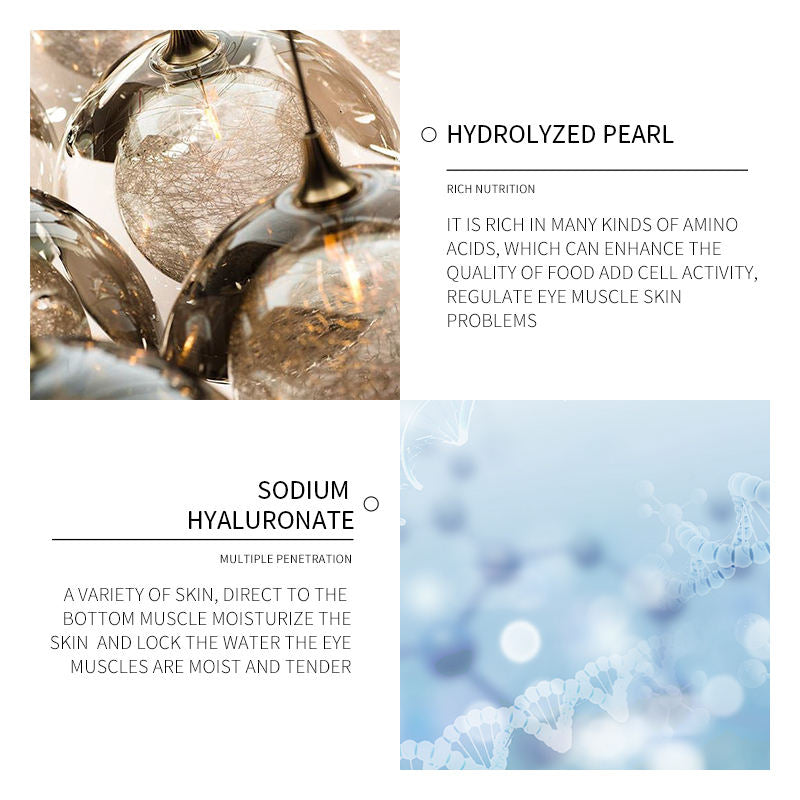 HYDROLYZED PEARL

RICH NUTRITION

IT IS RICH IN MANY KINDS OF AMINO ACIDS, WHICH CAN ENHANCE THE QUALITY OF FOOD ADD CELL ACTIVITY, REGULATE EYE MUSCLE SKIN PROBLEMS

SODIUM HYALURONATE

MULTIPLE PENETRATION

A VARIETY OF SKIN, DIRECT TO THE BOTTOM MUSCLE MOISTURIZE THE SKIN AND LOCK THE WATER THE EYE MUSCLES ARE MOIST AND TENDER